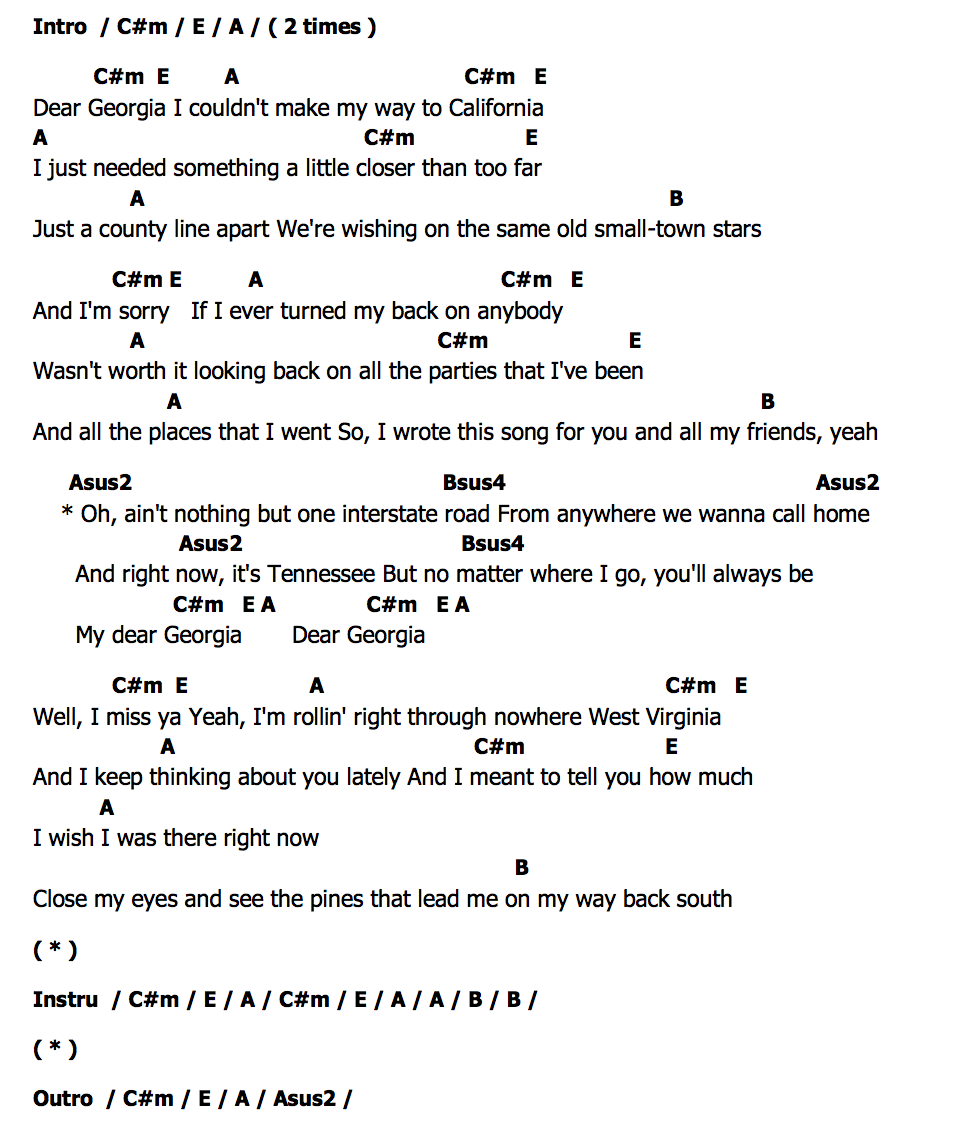 Intro / C#m / E / A / ( 2 times )

C#m E A C#m E
Dear Georgia I couldn't make my way to California
A C#m E
I just needed something a little closer than too far
A B
Just a county line apart We're wishing on the same old small-town stars

C#m E A C#m E
And I'm sorry If I ever turned my back on anybody
A C#m E
Wasn't worth it looking back on all the parties that I've been
A B
And all the places that I went So, I wrote this song for you and all my friends, yeah

Asus2 Bsus4 Asus2
* Oh, ain't nothing but one interstate road From anywhere we wanna call home
Asus2 Bsus4
And right now, it's Tennessee But no matter where I go, you'll always be
C#m E A C#m E A
My dear Georgia Dear Georgia

C#m E A C#m E
Well, I miss ya Yeah, I'm rollin' right through nowhere West Virginia
A C#m E
And I keep thinking about you lately And I meant to tell you how much
A
I wish I was there right now
B
Close my eyes and see the pines that lead me on my way back south

( * )

Instru / C#m / E / A / C#m / E / A / A / B / B /

( * )

Outro / C#m / E / A / Asus2 /